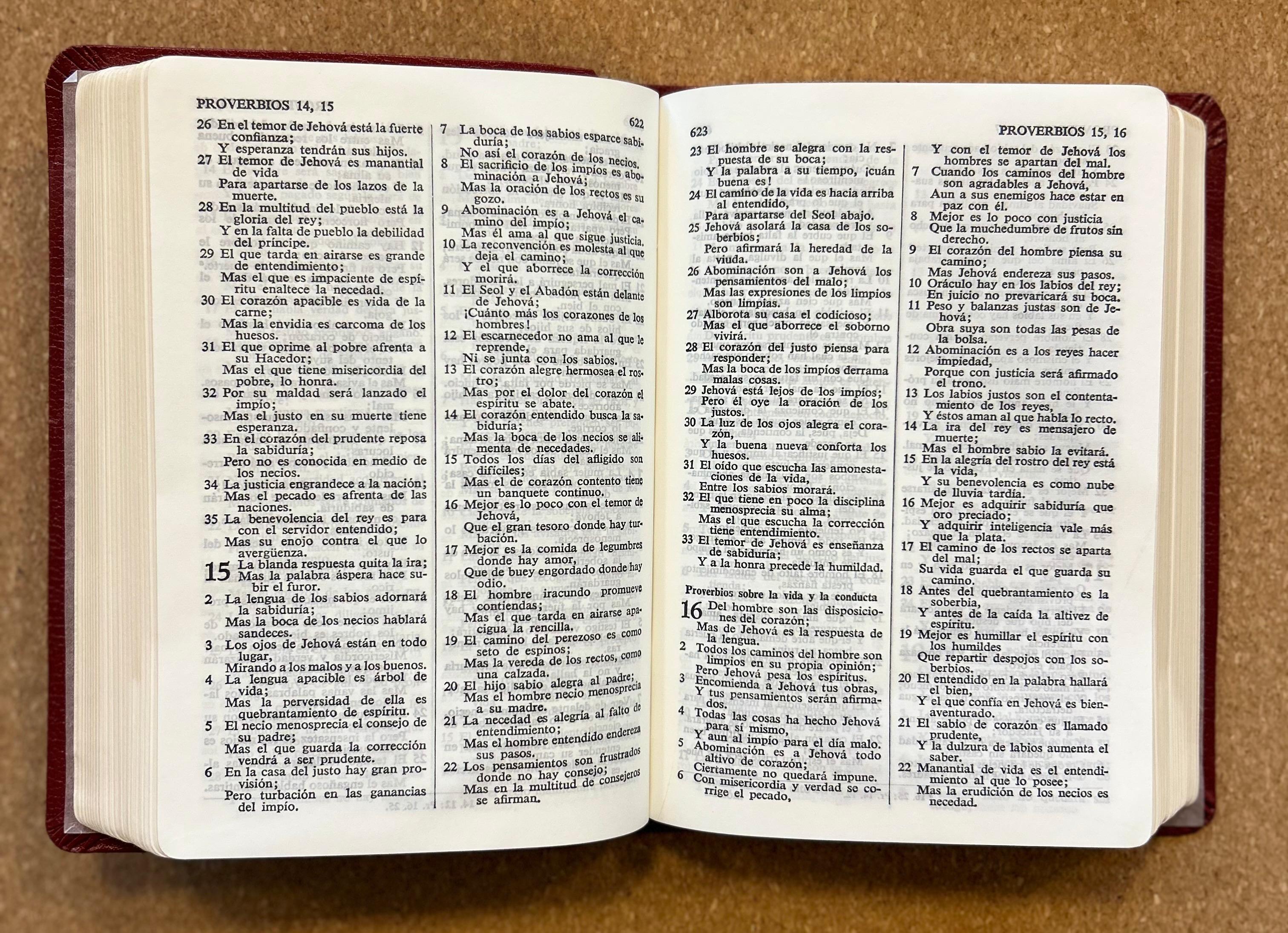 PROVERBIOS 14, 15

622

26 En el temor de Jehová está la fuerte confianza;
Y esperanza tendrán sus hijos.
27 El temor de Jehová es manantial de vida
Para apartarse de los lazos de la muerte.
28 En la multitud del pueblo está la gloria del rey;
Y en la falta de pueblo la debilidad del príncipe.
29 El que tarda en airarse es grande de entendimiento;
Mas el que es impaciente de espíritu enaltece la necedad.
30 El corazón apacible es vida de la carne;
Mas la envidia es carcoma de los huesos.
31 El que oprime al pobre afrenta a su Hacedor;
Mas el que tiene misericordia del pobre, lo honra.
32 Por su maldad será lanzado el impío;
Mas el justo en su muerte tiene esperanza.
33 En el corazón del prudente reposa la sabiduría;
Pero no es conocida en medio de los necios.
34 La justicia engrandece a la nación;
Mas el pecado es afrenta de las naciones.
35 La benevolencia del rey es para con el servidor entendido;
Mas su enojo contra el que lo avergüenza.

15 La blanda respuesta quita la ira;
Mas la palabra áspera hace subir el furor.
2 La lengua de los sabios adornará la sabiduría;
Mas la boca de los necios hablará sandeces.
3 Los ojos de Jehová están en todo lugar,
Mirando a los malos y a los buenos.
4 La lengua apacible es árbol de vida;
Mas la perversidad de ella es quebrantamiento de espíritu.
5 El necio menosprecia el consejo de su padre;
Mas el que guarda la corrección vendrá a ser prudente.
6 En la casa del justo hay gran provisión;
Pero turbación en las ganancias del impío.

7 La boca de los sabios esparce sabiduría;
No así el corazón de los necios.
8 El sacrificio de los impíos es abominación a Jehová;
Mas la oración de los rectos es su gozo.
9 Abominación es a Jehová el camino del impío;
Mas él ama al que sigue justicia.
10 La reconvención es molesta al que deja el camino;
Y el que aborrece la corrección morirá.
11 El Seol y el Abadón están delante de Jehová;
¡Cuánto más los corazones de los hombres!
12 El escarnecedor no ama al que le reprende,
Ni se junta con los sabios.
13 El corazón alegre hermosea el rostro;
Mas por el dolor del corazón el espíritu se abate.
14 El corazón entendido busca la sabiduría;
Mas la boca de los necios se alimenta de necedades.
15 Todos los días del afligido son difíciles;
Mas el de corazón contento tiene un banquete continuo.
16 Mejor es lo poco con el temor de Jehová,
Que el gran tesoro donde hay turbación.
17 Mejor es la comida de legumbres donde hay amor,
Que de buey engordado donde hay odio.
18 El hombre iracundo promueve contiendas;
Mas el que tarda en airarse apacigua la rencilla.
19 El camino del perezoso es como seto de espinos;
Mas la vereda de los rectos, como una calzada.
20 El hijo sabio alegra al padre;
Mas el hombre necio menosprecia a su madre.
21 La necedad es alegría al falto de entendimiento;
Mas el hombre entendido endereza sus pasos.
22 Los pensamientos son frustrados donde no hay consejo;
Mas en la multitud de consejeros se afirman.

623

PROVERBIOS 15, 16

23 El hombre se alegra con la respuesta de su boca;
Y la palabra a su tiempo, ¡cuán buena es!
24 El camino de la vida es hacia arriba al entendido,
Para apartarse del Seol abajo.
25 Jehová asolará la casa de los soberbios;
Pero afirmará la heredad de la viuda.
26 Abominación son a Jehová los pensamientos del malo;
Mas las expresiones de los limpios son limpias.
27 Alborota su casa el codicioso;
Mas el que aborrece el soborno vivirá.
28 El corazón del justo piensa para responder;
Mas la boca de los impíos derrama malas cosas.
29 Jehová está lejos de los impíos;
Pero él oye la oración de los justos.
30 La luz de los ojos alegra el corazón,
Y la buena nueva conforta los huesos.
31 El oído que escucha las amonestaciones de la vida,
Entre los sabios morará.
32 El que tiene en poco la disciplina menosprecia su alma;
Mas el que escucha la corrección tiene entendimiento.
33 El temor de Jehová es enseñanza de sabiduría;
Y a la honra precede la humildad.

Proverbios sobre la vida y la conducta

16 Del hombre son las disposiciones del corazón;
Mas de Jehová es la respuesta de la lengua.
2 Todos los caminos del hombre son limpios en su propia opinión;
Pero Jehová pesa los espíritus.
3 Encomienda a Jehová tus obras,
Y tus pensamientos serán afirmados.
4 Todas las cosas ha hecho Jehová para sí mismo,
Y aun al impío para el día malo.
5 Abominación es a Jehová todo altivo de corazón;
Ciertamente no quedará impune.
6 Con misericordia y verdad se corrige el pecado,

Y con el temor de Jehová los hombres se apartan del mal.
7 Cuando los caminos del hombre son agradables a Jehová,
Aun a sus enemigos hace estar en paz con él.
8 Mejor es lo poco con justicia
Que la muchedumbre de frutos sin derecho.
9 El corazón del hombre piensa su camino;
Mas Jehová endereza sus pasos.
10 Oráculo hay en los labios del rey;
En juicio no prevaricará su boca.
11 Peso y balanzas justas son de Jehová;
Obra suya son todas las pesas de la bolsa.
12 Abominación es a los reyes hacer impiedad,
Porque con justicia será afirmado el trono.
13 Los labios justos son el contentamiento de los reyes,
Y éstos aman al que habla lo recto.
14 La ira del rey es mensajero de muerte;
Mas el hombre sabio la evitará.
15 En la alegría del rostro del rey está la vida,
Y su benevolencia es como nube de lluvia tardía.
16 Mejor es adquirir sabiduría que oro preciado;
Y adquirir inteligencia vale más que la plata.
17 El camino de los rectos se aparta del mal;
Su vida guarda el que guarda su camino.
18 Antes del quebrantamiento es la soberbia,
Y antes de la caída la altivez de espíritu.
19 Mejor es humillar el espíritu con los humildes
Que repartir despojos con los soberbios.
20 El entendido en la palabra hallará el bien,
Y el que confía en Jehová es bienaventurado.
21 El sabio de corazón es llamado prudente,
Y la dulzura de labios aumenta el saber.
22 Manantial de vida es el entendimiento al que lo posee;
Mas la erudición de los necios es necedad.